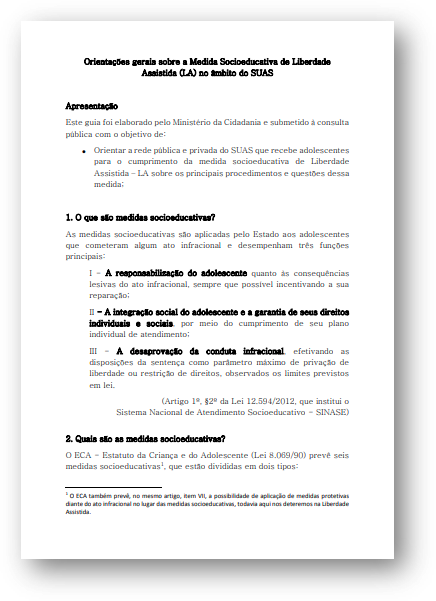 Orientações gerais sobre a Medida Socioeducativa de Liberdade Assistida (LA) no âmbito do SUAS

Apresentação

Este guia foi elaborado pelo Ministério da Cidadania e submetido à consulta pública com o objetivo de:

• Orientar a rede pública e privada do SUAS que recebe adolescentes para o cumprimento da medida socioeducativa de Liberdade Assistida – LA sobre os principais procedimentos e questões dessa medida;

1. O que são medidas socioeducativas?

As medidas socioeducativas são aplicadas pelo Estado aos adolescentes que cometeram algum ato infracional e desempenham três funções principais:

I – A responsabilização do adolescente quanto às consequências lesivas do ato infracional, sempre que possível incentivando a sua reparação;

II – A integração social do adolescente e a garantia de seus direitos individuais e sociais, por meio do cumprimento de seu plano individual de atendimento;

III – A desaprovação da conduta infracional, efetivando as disposições da sentença como parâmetro máximo de privação de liberdade ou restrição de direitos, observados os limites previstos em lei.

(Artigo 1º, §2º da Lei 12.594/2012, que institui o Sistema Nacional de Atendimento Socioeducativo – SINASE)

2. Quais são as medidas socioeducativas?

O ECA – Estatuto da Criança e do Adolescente (Lei 8.069/90) prevê seis medidas socioeducativas$^1$, que estão divididas em dois tipos:

$^1$ O ECA também prevê, no mesmo artigo, item VII, a possibilidade de aplicação de medidas protetivas diante do ato infracional no lugar das medidas socioeducativas, todavia aqui nos deteremos na Liberdade Assistida.